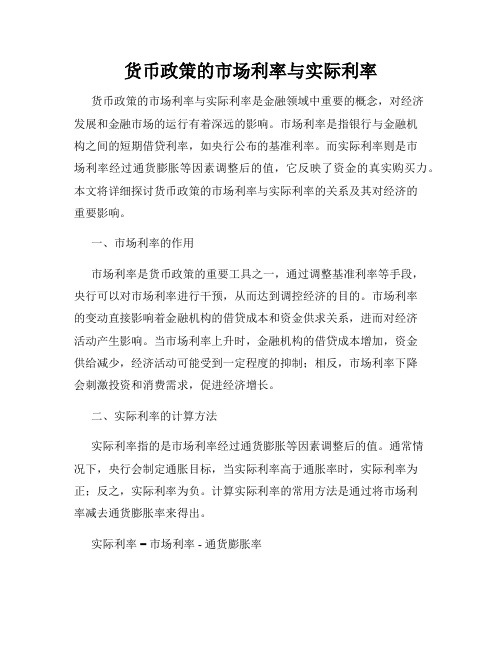 货币政策的市场利率与实际利率

货币政策的市场利率与实际利率是金融领域中重要的概念，对经济发展和金融市场的运行有着深远的影响。市场利率是指银行与金融机构之间的短期借贷利率，如央行公布的基准利率。而实际利率则是市场利率经过通货膨胀等因素调整后的值，它反映了资金的真实购买力。本文将详细探讨货币政策的市场利率与实际利率的关系及其对经济的重要影响。

一、市场利率的作用

市场利率是货币政策的重要工具之一，通过调整基准利率等手段，央行可以对市场利率进行干预，从而达到调控经济的目的。市场利率的变动直接影响着金融机构的借贷成本和资金供求关系，进而对经济活动产生影响。当市场利率上升时，金融机构的借贷成本增加，资金供给减少，经济活动可能受到一定程度的抑制；相反，市场利率下降会刺激投资和消费需求，促进经济增长。

二、实际利率的计算方法

实际利率指的是市场利率经过通货膨胀等因素调整后的值。通常情况下，央行会制定通胀目标，当实际利率高于通胀率时，实际利率为正；反之，实际利率为负。计算实际利率的常用方法是通过将市场利率减去通货膨胀率来得出。

实际利率 = 市场利率 - 通货膨胀率